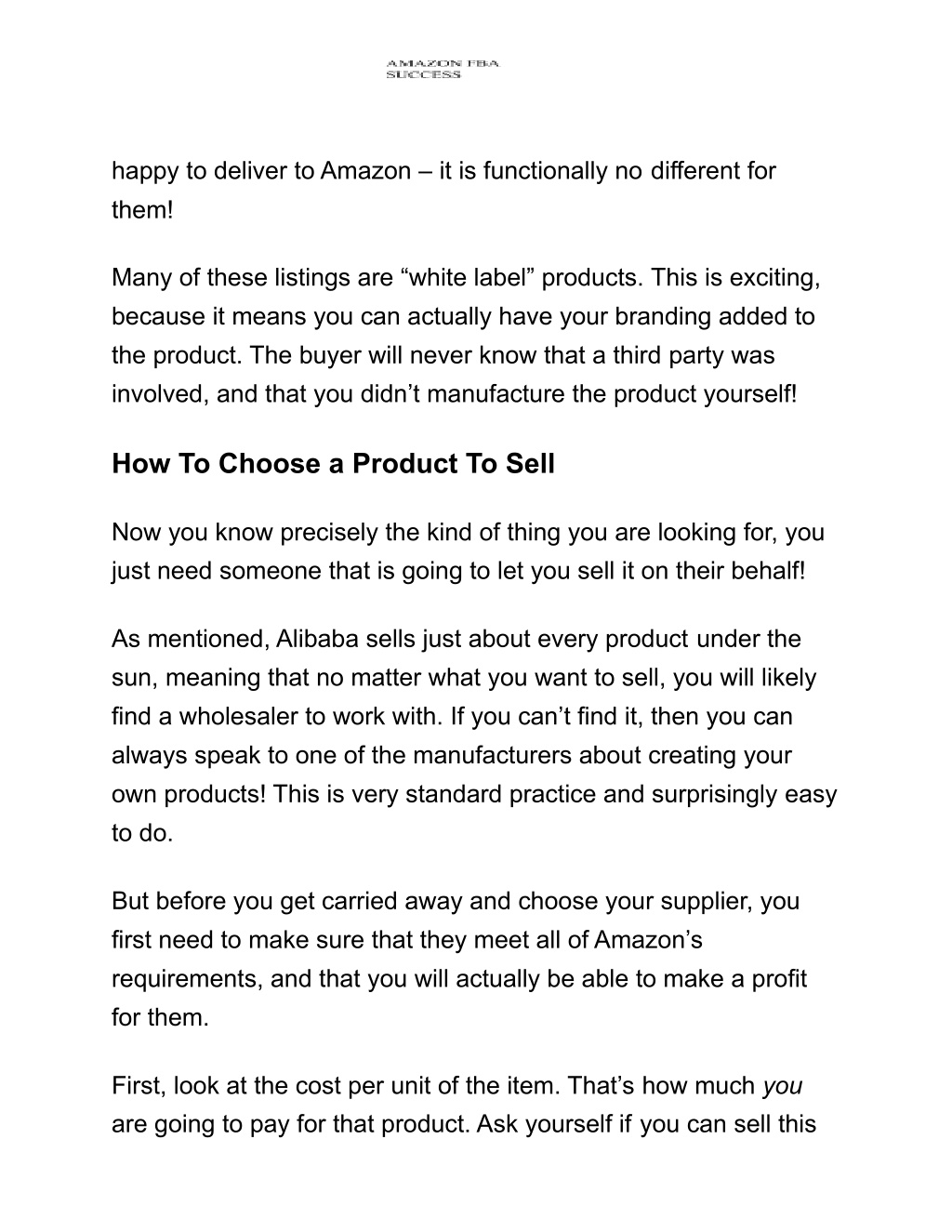 AMAZON FBA SUCCESS

happy to deliver to Amazon – it is functionally no different for them!

Many of these listings are “white label” products. This is exciting, because it means you can actually have your branding added to the product. The buyer will never know that a third party was involved, and that you didn’t manufacture the product yourself!

How To Choose a Product To Sell

Now you know precisely the kind of thing you are looking for, you just need someone that is going to let you sell it on their behalf!

As mentioned, Alibaba sells just about every product under the sun, meaning that no matter what you want to sell, you will likely find a wholesaler to work with. If you can’t find it, then you can always speak to one of the manufacturers about creating your own products! This is very standard practice and surprisingly easy to do.

But before you get carried away and choose your supplier, you first need to make sure that they meet all of Amazon’s requirements, and that you will actually be able to make a profit for them.

First, look at the cost per unit of the item. That’s how much you are going to pay for that product. Ask yourself if you can sell this